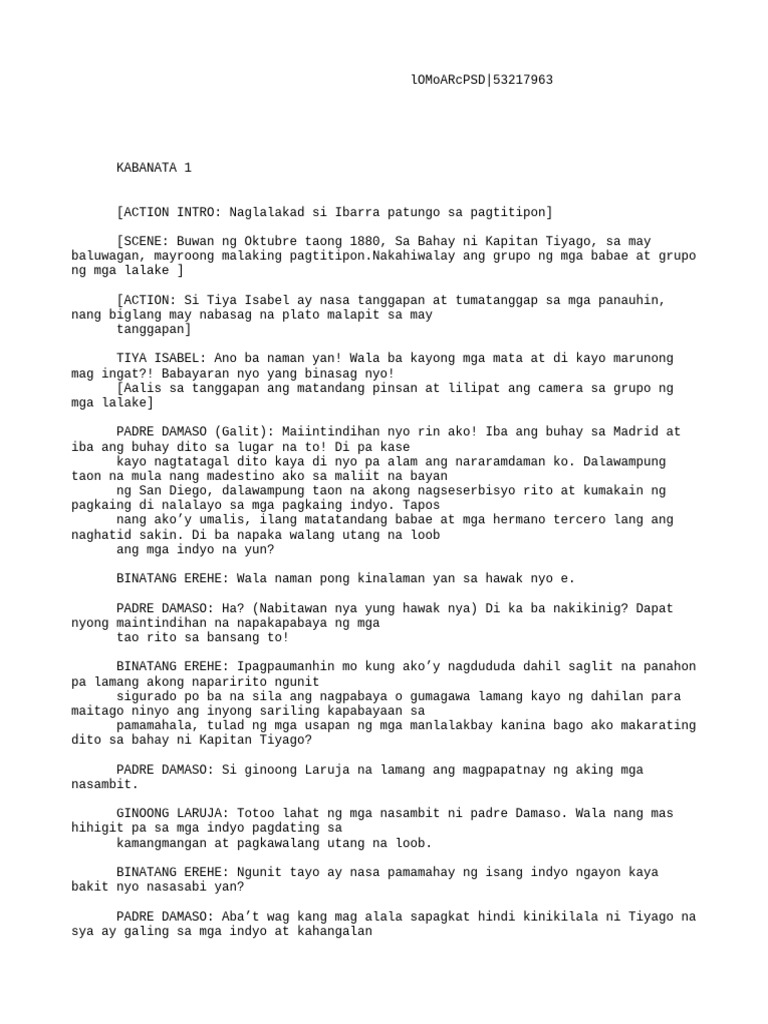 lOMoARcPSD|53217963

KABANATA 1

[ACTION INTRO: Naglalakad si Ibarra patungo sa pagtitipon]

[SCENE: Buwan ng Oktubre taong 1880, Sa Bahay ni Kapitan Tiyago, sa may baluwagan, mayroong malaking pagtitipon.Nakahiwalay ang grupo ng mga babae at grupo ng mga lalake ]

[ACTION: Si Tiya Isabel ay nasa tanggapan at tumatanggap sa mga panauhin, nang biglang may nabasag na plato malapit sa may tanggapan]

TIYA ISABEL: Ano ba naman yan! Wala ba kayong mga mata at di kayo marunong mag ingat?! Babayaran nyo yang binasag nyo!
[Aalis sa tanggapan ang matandang pinsan at lilipat ang camera sa grupo ng mga lalake]

PADRE DAMASO (Galit): Maiintindihan nyo rin ako! Iba ang buhay sa Madrid at iba ang buhay dito sa lugar na to! Di pa kase kayo nagtatagal dito kaya di nyo pa alam ang nararamdaman ko. Dalawampung taon na mula nang madestino ako sa maliit na bayan ng San Diego, dalawampung taon na akong nagseserbisyo rito at kumakain ng pagkaing di nalalayo sa mga pagkaing indyo. Tapos nang ako'y umalis, ilang matatandang babae at mga hermano tercero lang ang naghatid sakin. Di ba napaka walang utang na loob ang mga indyo na yun?

BINATANG EREHE: Wala naman pong kinalaman yan sa hawak nyo e.

PADRE DAMASO: Ha? (Nabitawan nya yung hawak nya) Di ka ba nakikinig? Dapat nyong maintindihan na napakapabaya ng mga tao rito sa bansang to!

BINATANG EREHE: Ipagpaumanhin mo kung ako'y nagdududa dahil saglit na panahon pa lamang akong naparirito ngunit sigurado po ba na sila ang nagpabaya o gumagawa lamang kayo ng dahilan para maitago ninyo ang inyong sariling kapabayaan sa pamamahala, tulad ng mga usapan ng mga manlalakbay kanina bago ako makarating dito sa bahay ni Kapitan Tiyago?

PADRE DAMASO: Si ginoong Laruja na lamang ang magpapatnay ng aking mga nasambit.

GINOONG LARUJA: Totoo lahat ng mga nasambit ni padre Damaso. Wala nang mas hihigit pa sa mga indyo pagdating sa kamangmangan at pagkawalang utang na loob.

BINATANG EREHE: Ngunit tayo ay nasa pamamahay ng isang indyo ngayon kaya bakit nyo nasasabi yan?

PADRE DAMASO: Aba't wag kang mag alala sapagkat hindi kinikilala ni Tiyago na sya ay galing sa mga indyo at kahangalan